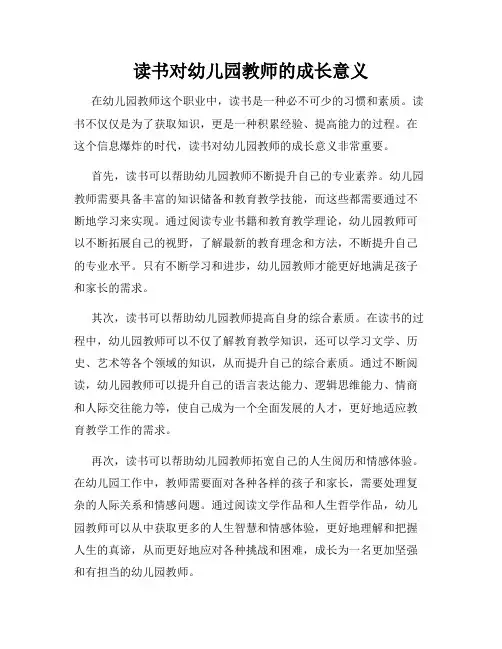 读书对幼儿园教师的成长意义

在幼儿园教师这个职业中，读书是一种必不可少的习惯和素质。读书不仅仅是为了获取知识，更是一种积累经验、提高能力的过程。在这个信息爆炸的时代，读书对幼儿园教师的成长意义非常重要。

首先，读书可以帮助幼儿园教师不断提升自己的专业素养。幼儿园教师需要具备丰富的知识储备和教育教学技能，而这些都需要通过不断地学习来实现。通过阅读专业书籍和教育教学理论，幼儿园教师可以不断拓展自己的视野，了解最新的教育理念和方法，不断提升自己的专业水平。只有不断学习和进步，幼儿园教师才能更好地满足孩子和家长的需求。

其次，读书可以帮助幼儿园教师提高自身的综合素质。在读书的过程中，幼儿园教师可以不仅了解教育教学知识，还可以学习文学、历史、艺术等各个领域的知识，从而提升自己的综合素质。通过不断阅读，幼儿园教师可以提升自己的语言表达能力、逻辑思维能力、情商和人际交往能力等，使自己成为一个全面发展的人才，更好地适应教育教学工作的需求。

再次，读书可以帮助幼儿园教师拓宽自己的人生阅历和情感体验。在幼儿园工作中，教师需要面对各种各样的孩子和家长，需要处理复杂的人际关系和情感问题。通过阅读文学作品和人生哲学作品，幼儿园教师可以从中获取更多的人生智慧和情感体验，更好地理解和把握人生的真谛，从而更好地应对各种挑战和困难，成长为一名更加坚强和有担当的幼儿园教师。